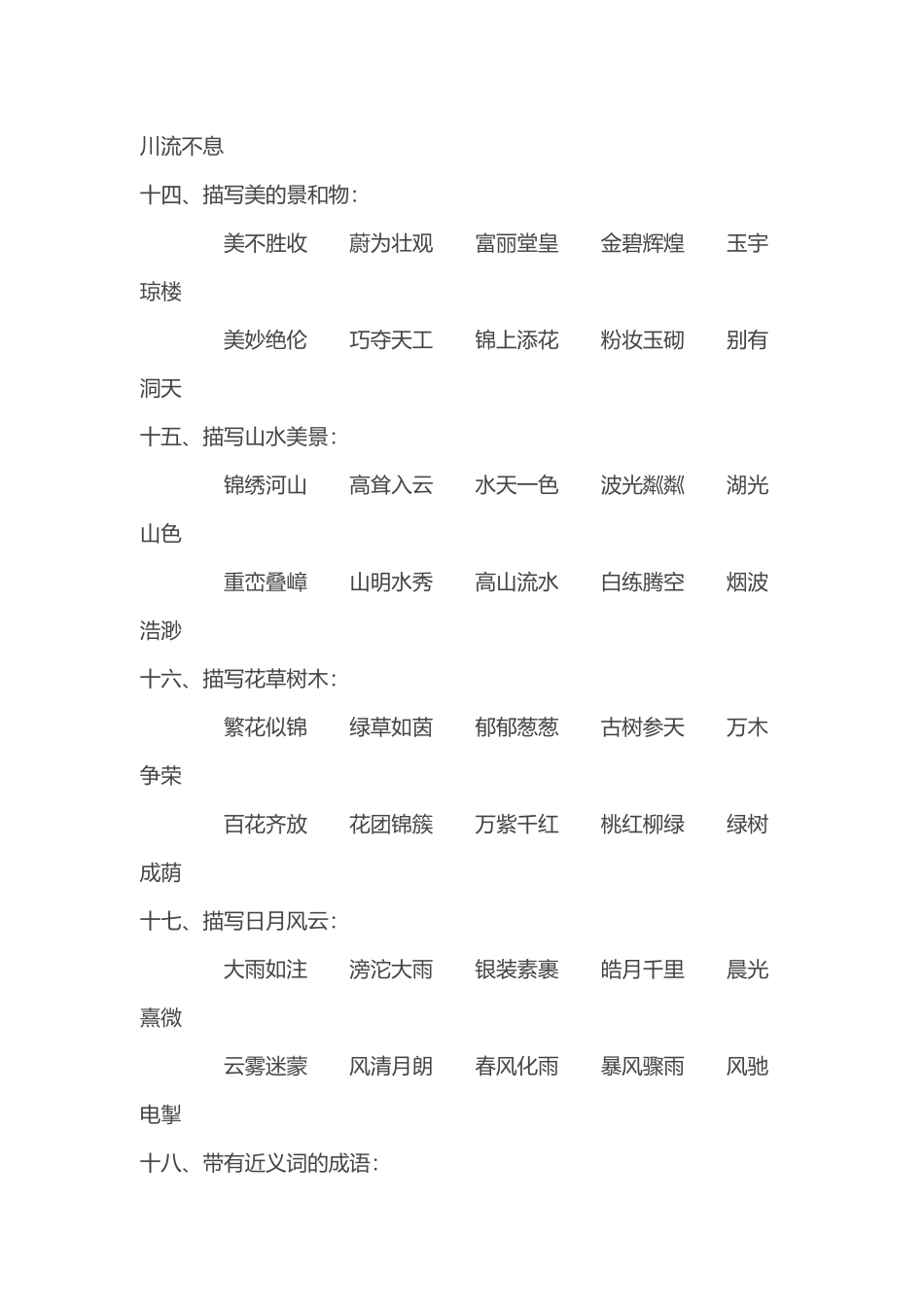 川流不息

十四、描写美的景和物：

美不胜收　蔚为壮观　富丽堂皇　金碧辉煌　玉宇琼楼

美妙绝伦　巧夺天工　锦上添花　粉妆玉砌　别有洞天

十五、描写山水美景：

锦绣河山　高耸入云　水天一色　波光粼粼　湖光山色

重峦叠嶂　山明水秀　高山流水　白练腾空　烟波浩渺

十六、描写花草树木：

繁花似锦　绿草如茵　郁郁葱葱　古树参天　万木争荣

百花齐放　花团锦簇　万紫千红　桃红柳绿　绿树成荫

十七、描写日月风云：

大雨如注　滂沱大雨　银装素裹　皓月千里　晨光熹微

云雾迷蒙　风清月朗　春风化雨　暴风骤雨　风驰电掣

十八、带有近义词的成语：